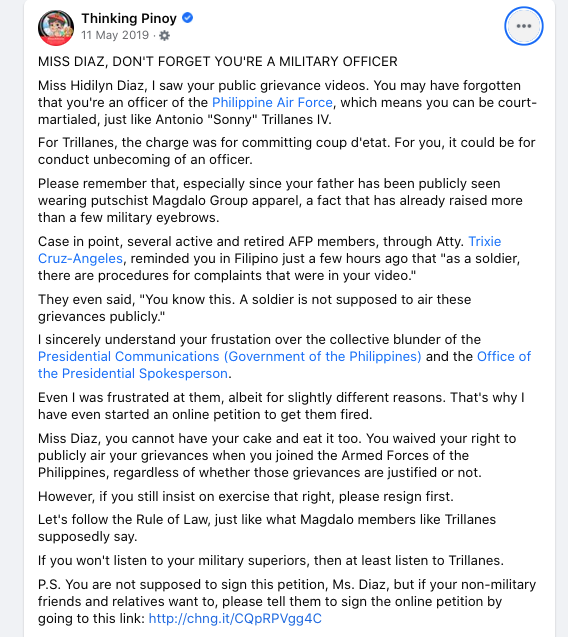 Thinking Pinoy
11 May 2019 ·

MISS DIAZ, DON'T FORGET YOU'RE A MILITARY OFFICER

Miss Hidilyn Diaz, I saw your public grievance videos. You may have forgotten that you're an officer of the Philippine Air Force, which means you can be court-martialed, just like Antonio "Sonny" Trillanes IV.

For Trillanes, the charge was for committing coup d'etat. For you, it could be for conduct unbecoming of an officer.

Please remember that, especially since your father has been publicly seen wearing putschist Magdalo Group apparel, a fact that has already raised more than a few military eyebrows.

Case in point, several active and retired AFP members, through Atty. Trixie Cruz-Angeles, reminded you in Filipino just a few hours ago that "as a soldier, there are procedures for complaints that were in your video."

They even said, "You know this. A soldier is not supposed to air these grievances publicly."

I sincerely understand your frustation over the collective blunder of the Presidential Communications (Government of the Philippines) and the Office of the Presidential Spokesperson.

Even I was frustrated at them, albeit for slightly different reasons. That's why I have even started an online petition to get them fired.

Miss Diaz, you cannot have your cake and eat it too. You waived your right to publicly air your grievances when you joined the Armed Forces of the Philippines, regardless of whether those grievances are justified or not.

However, if you still insist on exercise that right, please resign first.

Let's follow the Rule of Law, just like what Magdalo members like Trillanes supposedly say.

If you won't listen to your military superiors, then at least listen to Trillanes.

P.S. You are not supposed to sign this petition, Ms. Diaz, but if your non-military friends and relatives want to, please tell them to sign the online petition by going to this link: http://chng.it/CQpRPVgg4C